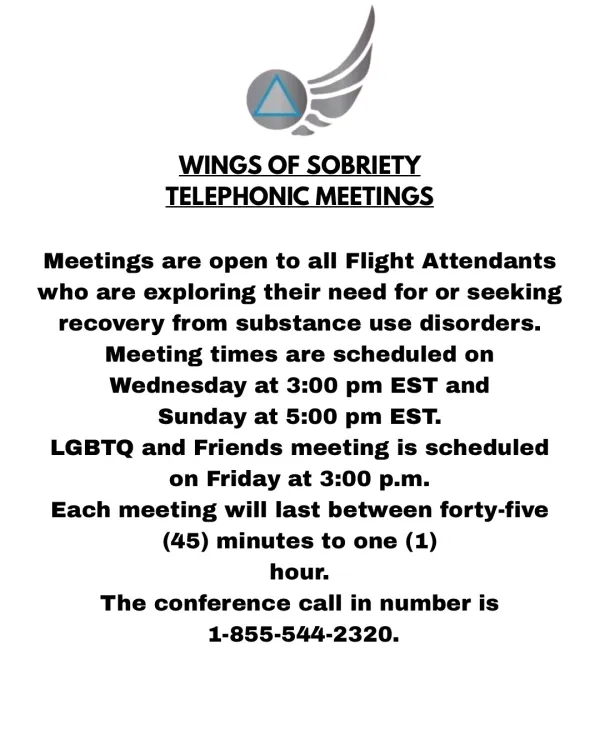 WINGS OF SOBRIETY
TELEPHONIC MEETINGS

Meetings are open to all Flight Attendants who are exploring their need for or seeking recovery from substance use disorders.
Meeting times are scheduled on Wednesday at 3:00 pm EST and Sunday at 5:00 pm EST.
LGBTQ and Friends meeting is scheduled on Friday at 3:00 p.m.
Each meeting will last between forty-five (45) minutes to one (1) hour.
The conference call in number is 1-855-544-2320.